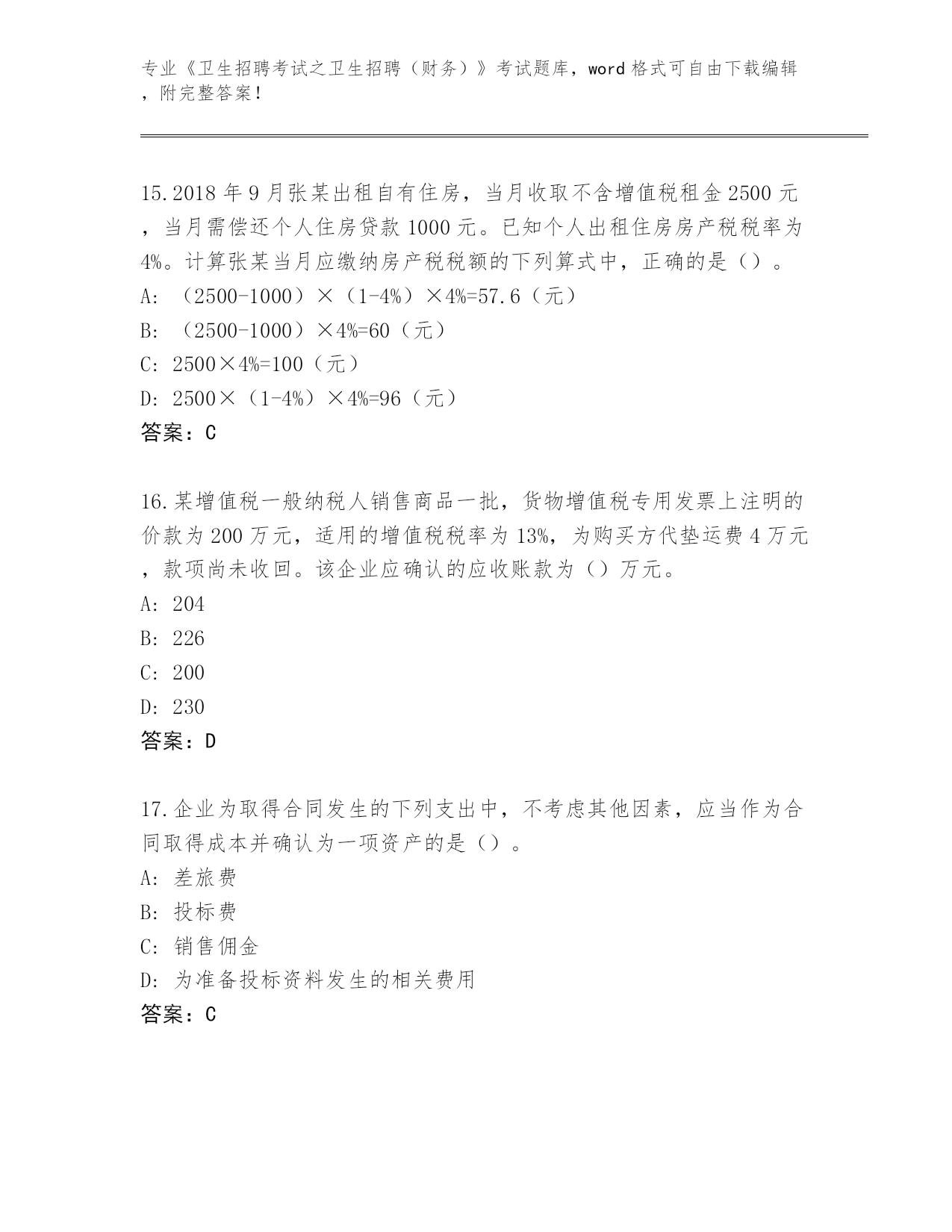 专业《卫生招聘考试之卫生招聘（财务）》考试题库，word 格式可自由下载编辑，附完整答案！

15.2018 年 9 月张某出租自有住房，当月收取不含增值税租金 2500 元，当月需偿还个人住房贷款 1000 元。已知个人出租住房房产税税率为 4%。计算张某当月应缴纳房产税税额的下列算式中，正确的是（）。
A: （2500-1000）×（1-4%）×4%=57.6（元）
B: （2500-1000）×4%=60（元）
C: 2500×4%=100（元）
D: 2500×（1-4%）×4%=96（元）
答案：C

16.某增值税一般纳税人销售商品一批，货物增值税专用发票上注明的价款为 200 万元，适用的增值税税率为 13%，为购买方代垫运费 4 万元，款项尚未收回。该企业应确认的应收账款为（）万元。
A: 204
B: 226
C: 200
D: 230
答案：D

17.企业为取得合同发生的下列支出中，不考虑其他因素，应当作为合同取得成本并确认为一项资产的是（）。
A: 差旅费
B: 投标费
C: 销售佣金
D: 为准备投标资料发生的相关费用
答案：C